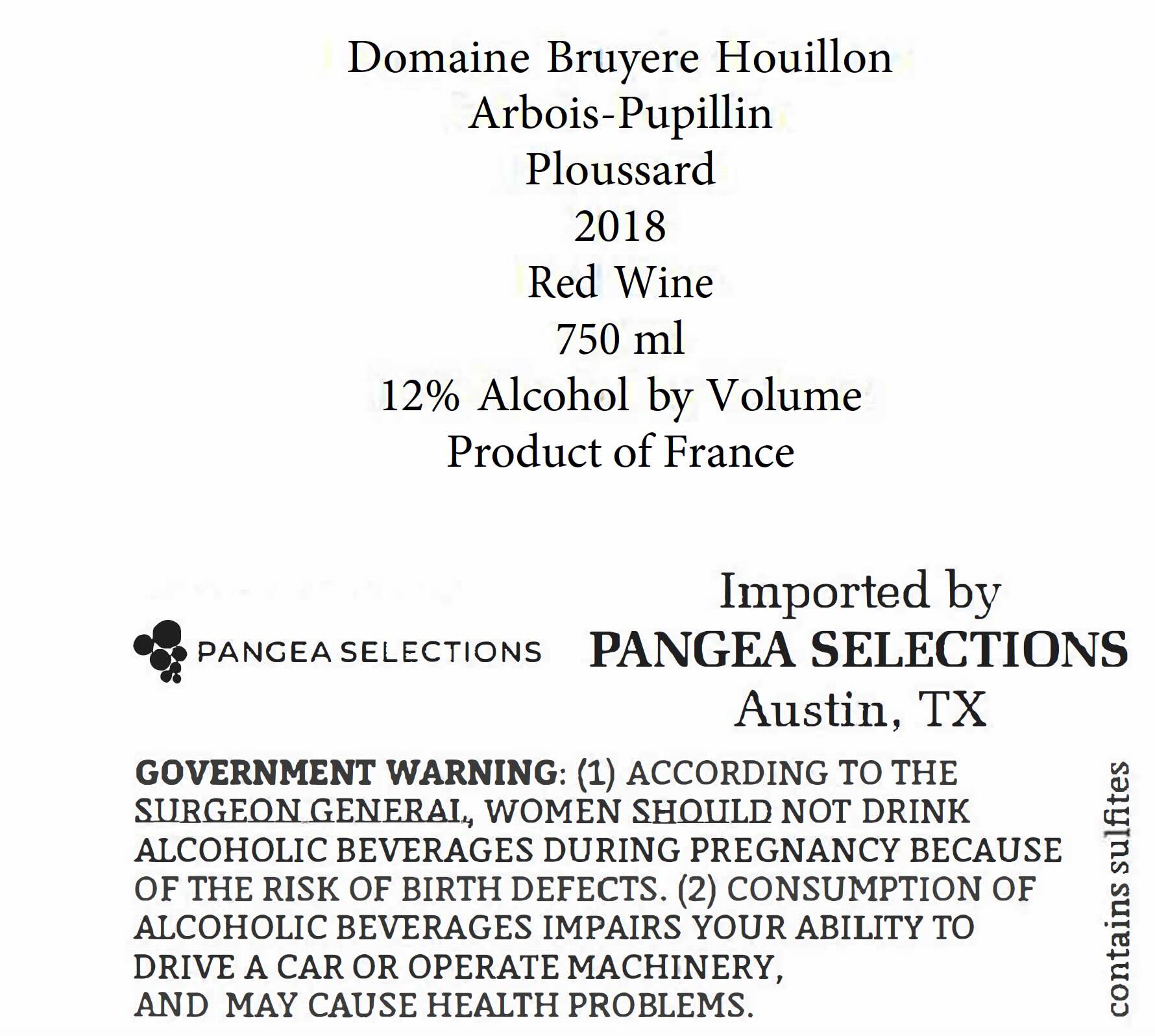 Domaine Bruyere Houillon
Arbois-Pupillin
Ploussard
2018
Red Wine
750 ml
12% Alcohol by Volume
Product of France

PANGEA SELECTIONS

Imported by
PANGEA SELECTIONS
Austin, TX

GOVERNMENT WARNING: (1) ACCORDING TO THE SURGEON GENERAL, WOMEN SHOULD NOT DRINK ALCOHOLIC BEVERAGES DURING PREGNANCY BECAUSE OF THE RISK OF BIRTH DEFECTS. (2) CONSUMPTION OF ALCOHOLIC BEVERAGES IMPAIRS YOUR ABILITY TO DRIVE A CAR OR OPERATE MACHINERY, AND MAY CAUSE HEALTH PROBLEMS.

contains sulfites